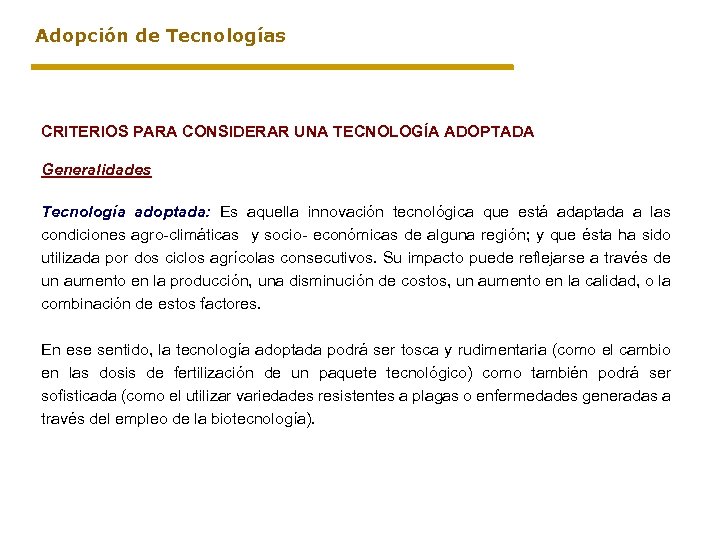 Adopción de Tecnologías

CRITERIOS PARA CONSIDERAR UNA TECNOLOGÍA ADOPTADA

Generalidades

Tecnología adoptada: Es aquella innovación tecnológica que está adaptada a las condiciones agro-climáticas y socio- económicas de alguna región; y que ésta ha sido utilizada por dos ciclos agrícolas consecutivos. Su impacto puede reflejarse a través de un aumento en la producción, una disminución de costos, un aumento en la calidad, o la combinación de estos factores.

En ese sentido, la tecnología adoptada podrá ser tosca y rudimentaria (como el cambio en las dosis de fertilización de un paquete tecnológico) como también podrá ser sofisticada (como el utilizar variedades resistentes a plagas o enfermedades generadas a través del empleo de la biotecnología).